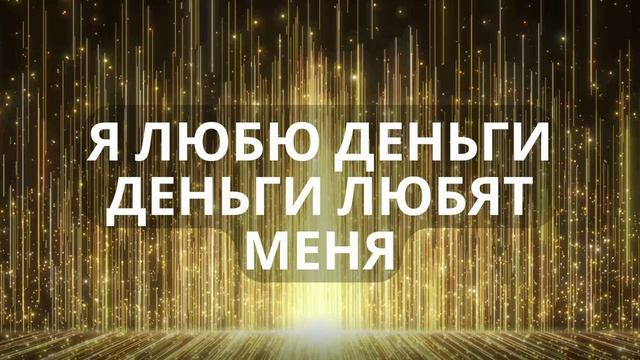 Я ЛЮБЮ ДЕНЬГИ
ДЕНЬГИ ЛЮБЯТ
МЕНЯ